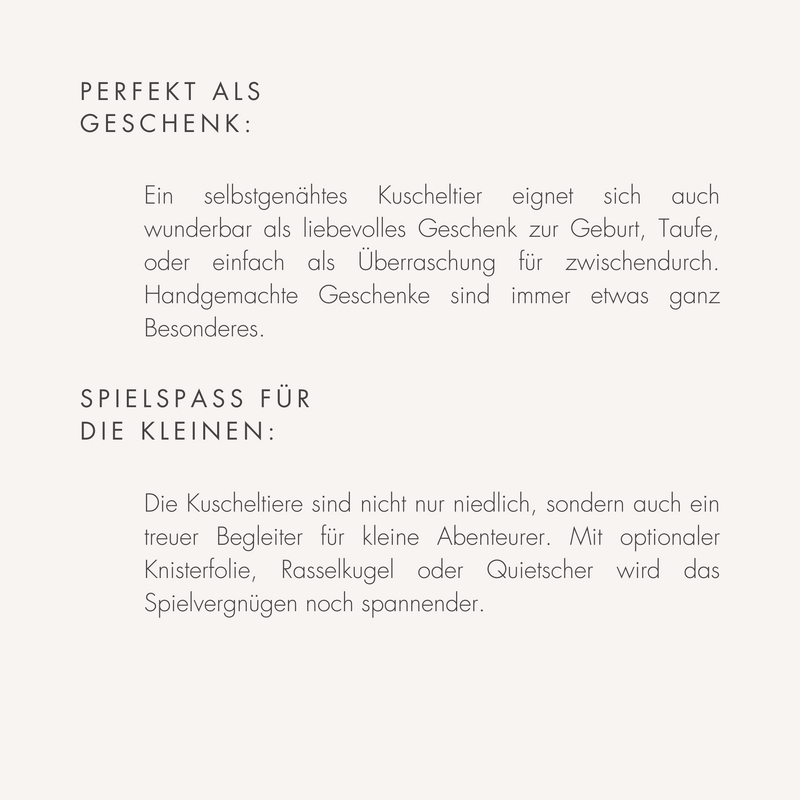 PERFEKT ALS
GESCHENK:

Ein selbstgenähtes Kuscheltier eignet sich auch wunderbar als liebevolles Geschenk zur Geburt, Taufe, oder einfach als Überraschung für zwischendurch. Handgemachte Geschenke sind immer etwas ganz Besonderes.

SPIELSPASS FÜR
DIE KLEINEN:

Die Kuscheltiere sind nicht nur niedlich, sondern auch ein treuer Begleiter für kleine Abenteurer. Mit optionaler Knisterfolie, Rasselkugel oder Quietscher wird das Spielvergnügen noch spannender.